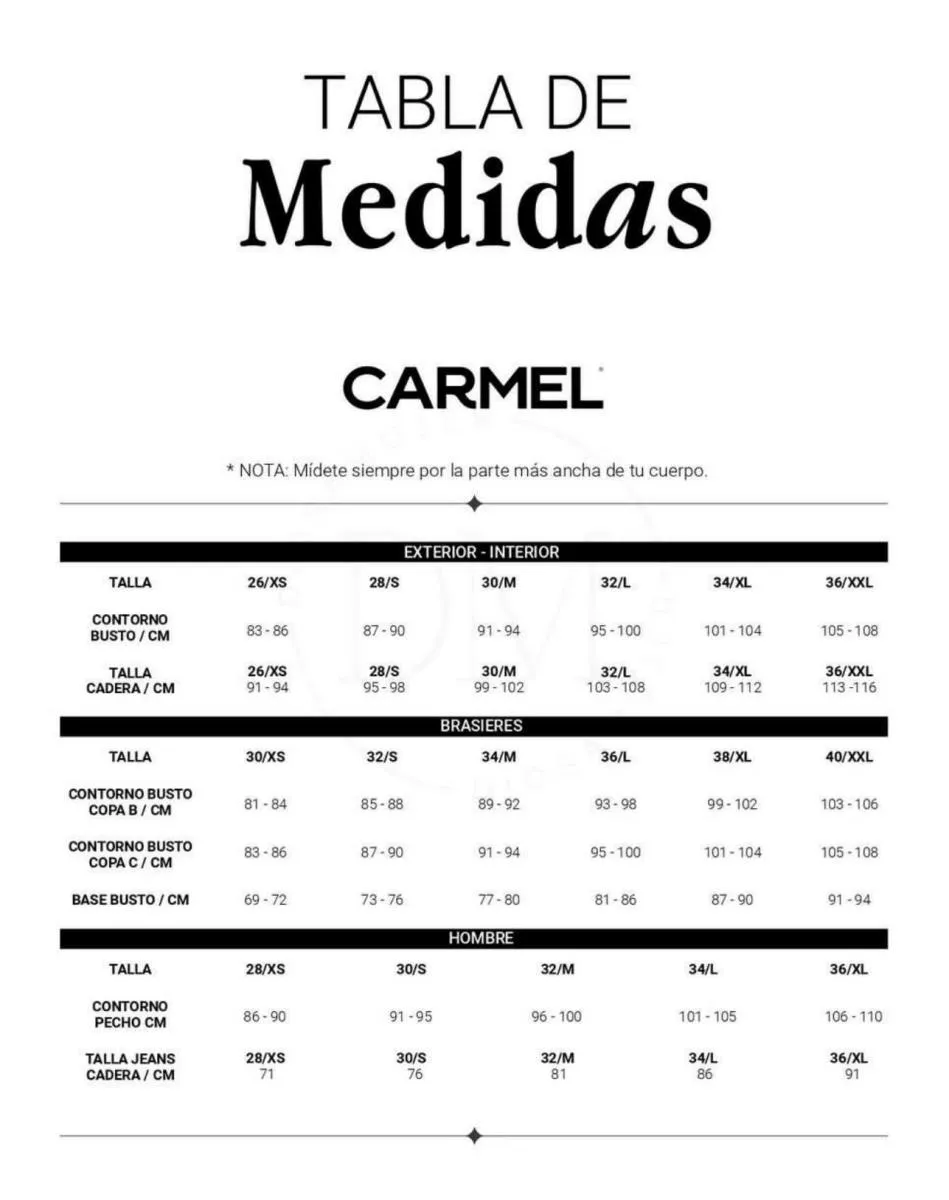 TABLA DE
Medidas

CARMEL

* NOTA: Mídete siempre por la parte más ancha de tu cuerpo.

EXTERIOR - INTERIOR

| TALLA | 26/XS | 28/S | 30/M | 32/L | 34/XL | 36/XXL |
|---|---|---|---|---|---|---|
| CONTORNO BUSTO / CM | 83 - 86 | 87 - 90 | 91 - 94 | 95 - 100 | 101 - 104 | 105 - 108 |
| TALLA CADERA / CM | 26/XS 91 - 94 | 28/S 95 - 98 | 30/M 99 - 102 | 32/L 103 - 108 | 34/XL 109 - 112 | 36/XXL 113 -116 |

BRASIERES

| TALLA | 30/XS | 32/S | 34/M | 36/L | 38/XL | 40/XXL |
|---|---|---|---|---|---|---|
| CONTORNO BUSTO COPA B / CM | 81 - 84 | 85 - 88 | 89 - 92 | 93 - 98 | 99 - 102 | 103 - 106 |
| CONTORNO BUSTO COPA C / CM | 83 - 86 | 87 - 90 | 91 - 94 | 95 - 100 | 101 - 104 | 105 - 108 |
| BASE BUSTO / CM | 69 - 72 | 73 - 76 | 77 - 80 | 81 - 86 | 87 - 90 | 91 - 94 |

HOMBRE

| TALLA | 28/XS | 30/S | 32/M | 34/L | 36/XL |
|---|---|---|---|---|---|
| CONTORNO PECHO CM | 86 - 90 | 91 - 95 | 96 - 100 | 101 - 105 | 106 - 110 |
| TALLA JEANS CADERA / CM | 28/XS 71 | 30/S 76 | 32/M 81 | 34/L 86 | 36/XL 91 |